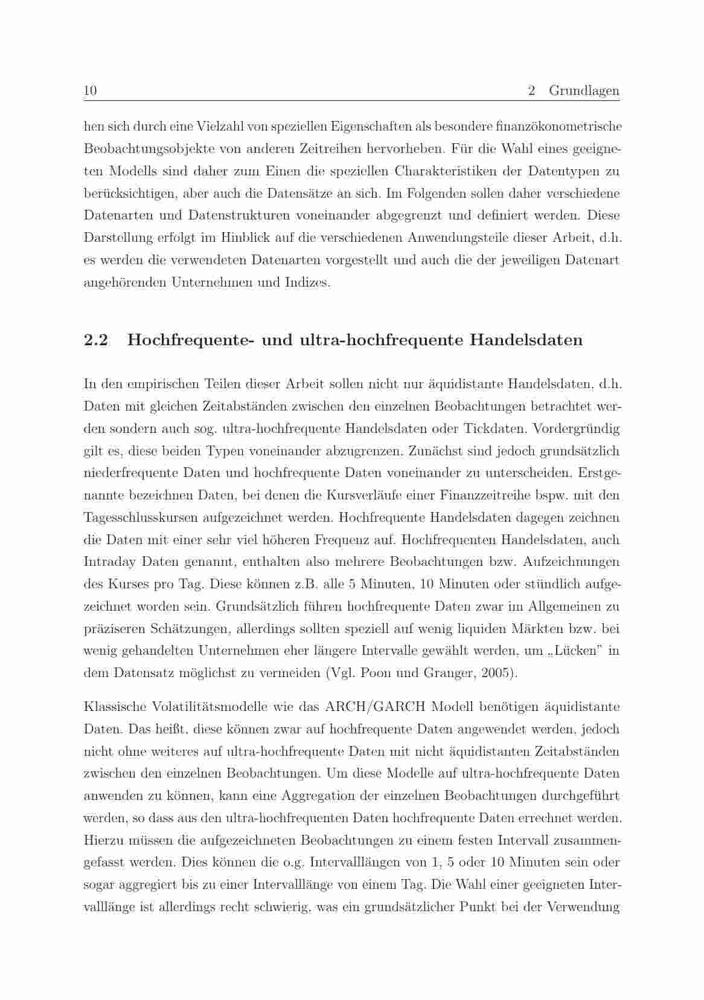 10 2 Grundlagen

hen sich durch eine Vielzahl von speziellen Eigenschaften als besondere finanzökonometrische Beobachtungsobjekte von anderen Zeitreihen hervorheben. Für die Wahl eines geeigneten Modells sind daher zum Einen die speziellen Charakteristiken der Datentypen zu berücksichtigen, aber auch die Datensätze an sich. Im Folgenden sollen daher verschiedene Datenarten und Datenstrukturen voneinander abgegrenzt und definiert werden. Diese Darstellung erfolgt im Hinblick auf die verschiedenen Anwendungsteile dieser Arbeit, d.h. es werden die verwendeten Datenarten vorgestellt und auch die der jeweiligen Datenart angehörenden Unternehmen und Indizes.

2.2 Hochfrequente- und ultra-hochfrequente Handelsdaten

In den empirischen Teilen dieser Arbeit sollen nicht nur äquidistante Handelsdaten, d.h. Daten mit gleichen Zeitabständen zwischen den einzelnen Beobachtungen betrachtet werden sondern auch sog. ultra-hochfrequente Handelsdaten oder Tickdaten. Vordergründig gilt es, diese beiden Typen voneinander abzugrenzen. Zunächst sind jedoch grundsätzlich niederfrequente Daten und hochfrequente Daten voneinander zu unterscheiden. Erstgenannte bezeichnen Daten, bei denen die Kursverläufe einer Finanzzeitreihe bspw. mit den Tagesschlusskursen aufgezeichnet werden. Hochfrequente Handelsdaten dagegen zeichnen die Daten mit einer sehr viel höheren Frequenz auf. Hochfrequenten Handelsdaten, auch Intraday Daten genannt, enthalten also mehrere Beobachtungen bzw. Aufzeichnungen des Kurses pro Tag. Diese können z.B. alle 5 Minuten, 10 Minuten oder stündlich aufgezeichnet worden sein. Grundsätzlich führen hochfrequente Daten zwar im Allgemeinen zu präziseren Schätzungen, allerdings sollten speziell auf wenig liquiden Märkten bzw. bei wenig gehandelten Unternehmen eher längere Intervalle gewählt werden, um „Lücken" in dem Datensatz möglichst zu vermeiden (Vgl. Poon und Granger, 2005).

Klassische Volatilitätsmodelle wie das ARCH/GARCH Modell benötigen äquidistante Daten. Das heißt, diese können zwar auf hochfrequente Daten angewendet werden, jedoch nicht ohne weiteres auf ultra-hochfrequente Daten mit nicht äquidistanten Zeitabständen zwischen den einzelnen Beobachtungen. Um diese Modelle auf ultra-hochfrequente Daten anwenden zu können, kann eine Aggregation der einzelnen Beobachtungen durchgeführt werden, so dass aus den ultra-hochfrequenten Daten hochfrequente Daten errechnet werden. Hierzu müssen die aufgezeichneten Beobachtungen zu einem festen Intervall zusammengefasst werden. Dies können die o.g. Intervalllängen von 1, 5 oder 10 Minuten sein oder sogar aggregiert bis zu einer Intervalllänge von einem Tag. Die Wahl einer geeigneten Intervalllänge ist allerdings recht schwierig, was ein grundsätzlicher Punkt bei der Verwendung